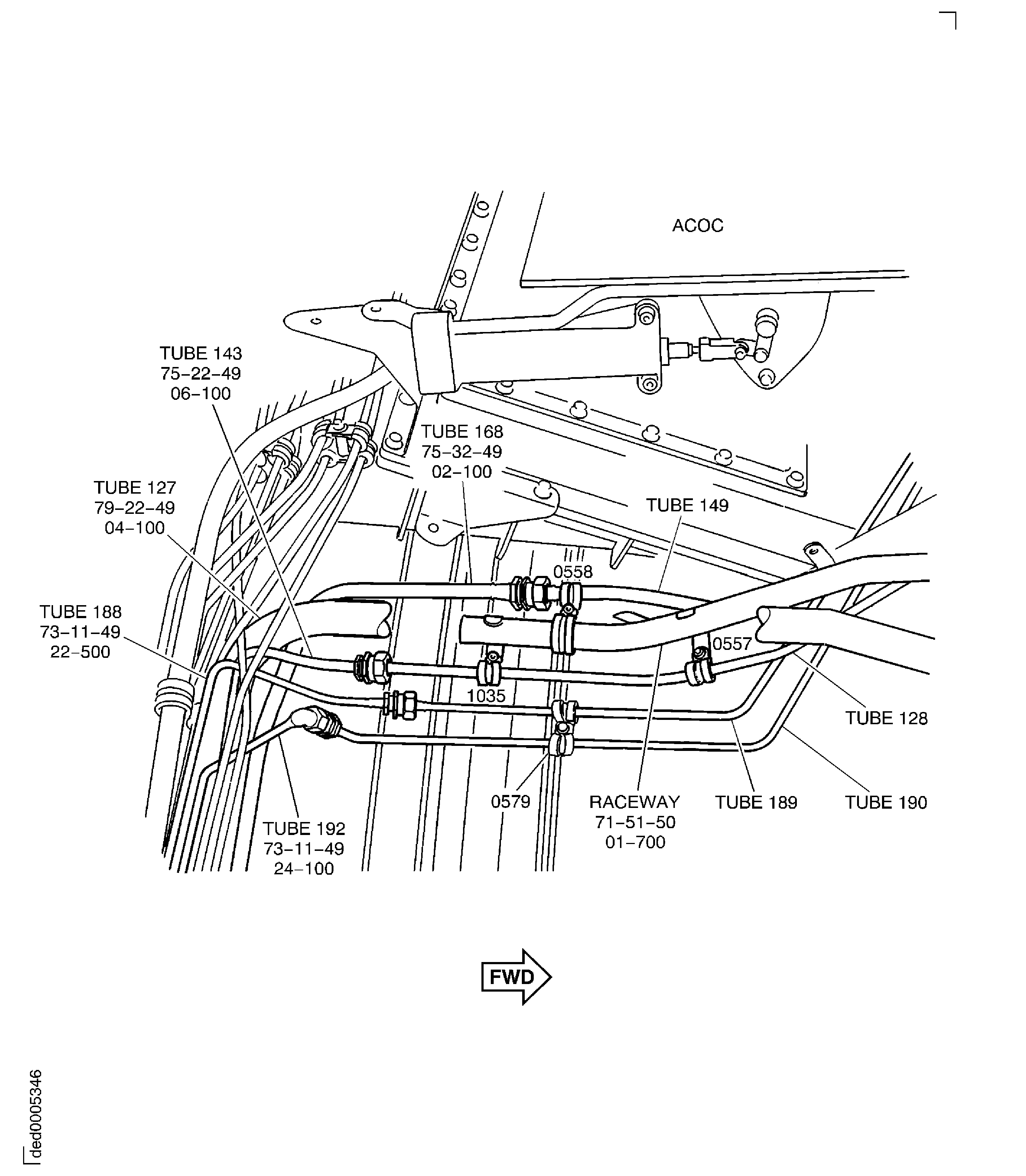 ACOC

TUBE 143
75–22–49
06–100

TUBE 168
75–32–49
02–100

TUBE 127
79–22–49
04–100

TUBE 149

0558

TUBE 188
73–11–49
22–500

0557

1035

TUBE 128

0579

RACEWAY
71–51–50
01–700

TUBE 189

TUBE 190

TUBE 192
73–11–49
24–100

FWD

ded0005346